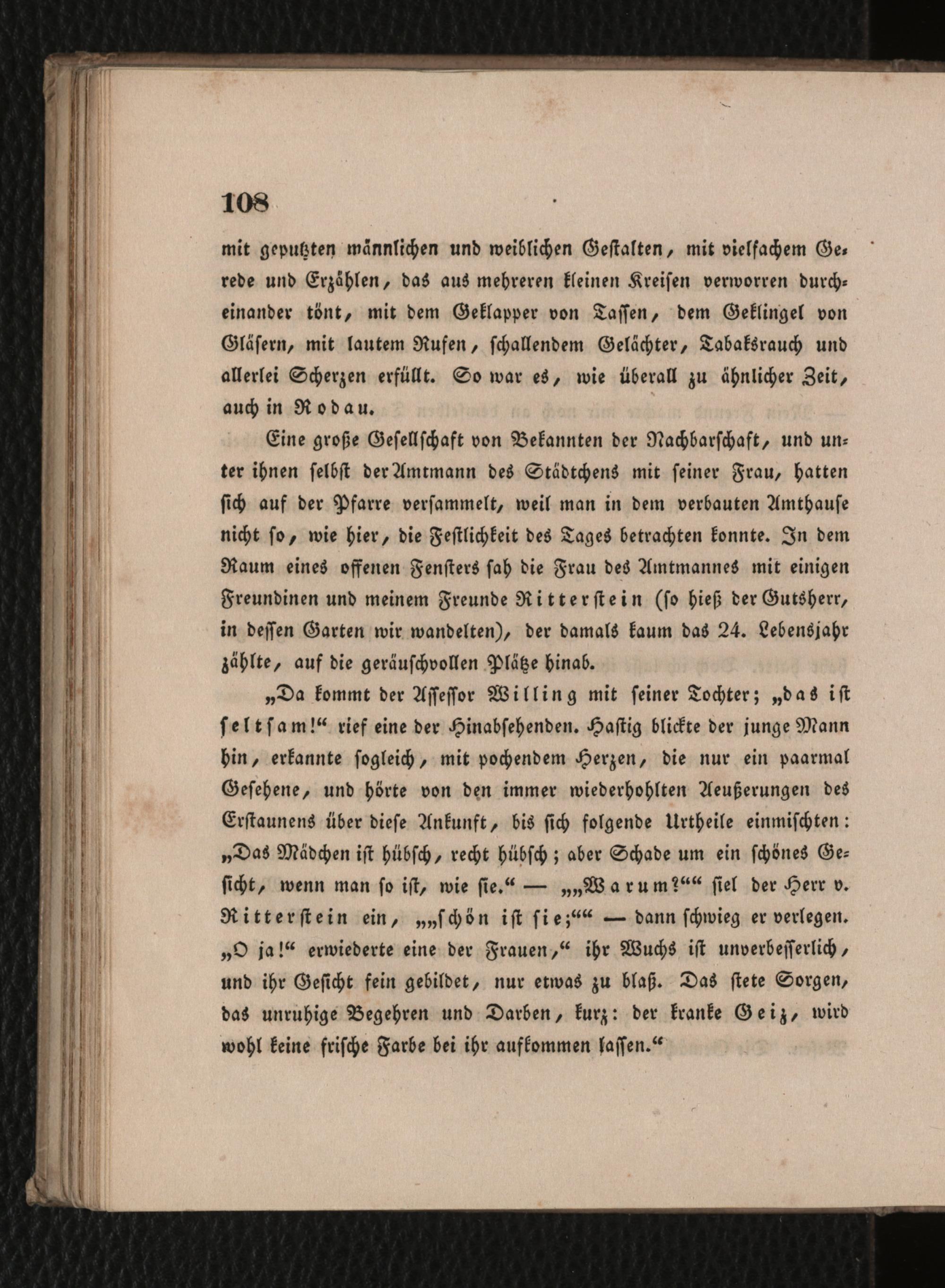 108

mit geputzten männlichen und weiblichen Gestalten, mit vielfachem Gerede und Erzählen, das aus mehreren kleinen Kreisen verworren durcheinander tönt, mit dem Geklapper von Tassen, dem Geklingel von Gläsern, mit lautem Rufen, schallendem Gelächter, Tabaksrauch und allerlei Scherzen erfüllt. So war es, wie überall zu ähnlicher Zeit, auch in Rodau.

Eine große Gesellschaft von Bekannten der Nachbarschaft, und unter ihnen selbst der Amtmann des Städtchens mit seiner Frau, hatten sich auf der Pfarre versammelt, weil man in dem verbauten Amthause nicht so, wie hier, die Festlichkeit des Tages betrachten konnte. In dem Raum eines offenen Fensters sah die Frau des Amtmannes mit einigen Freundinen und meinem Freunde Ritterstein (so hieß der Gutsherr, in dessen Garten wir wandelten), der damals kaum das 24. Lebensjahr zählte, auf die geräuschvollen Plätze hinab.

„Da kommt der Assessor Willing mit seiner Tochter; „das ist seltsam!“ rief eine der Hinabsehenden. Hastig blickte der junge Mann hin, erkannte sogleich, mit pochendem Herzen, die nur ein paarmal Gesehene, und hörte von den immer wiederhohlten Aeußerungen des Erstaunens über diese Ankunft, bis sich folgende Urtheile einmischten: „Das Mädchen ist hübsch, recht hübsch; aber Schade um ein schönes Gesicht, wenn man so ist, wie sie.“ — „„Warum?““ fiel der Herr v. Ritterstein ein, „„schön ist sie;““ — dann schwieg er verlegen. „O ja!“ erwiederte eine der Frauen,“ ihr Wuchs ist unverbesserlich, und ihr Gesicht fein gebildet, nur etwas zu blaß. Das stete Sorgen, das unruhige Begehren und Darben, kurz: der kranke Geiz, wird wohl keine frische Farbe bei ihr aufkommen lassen.“